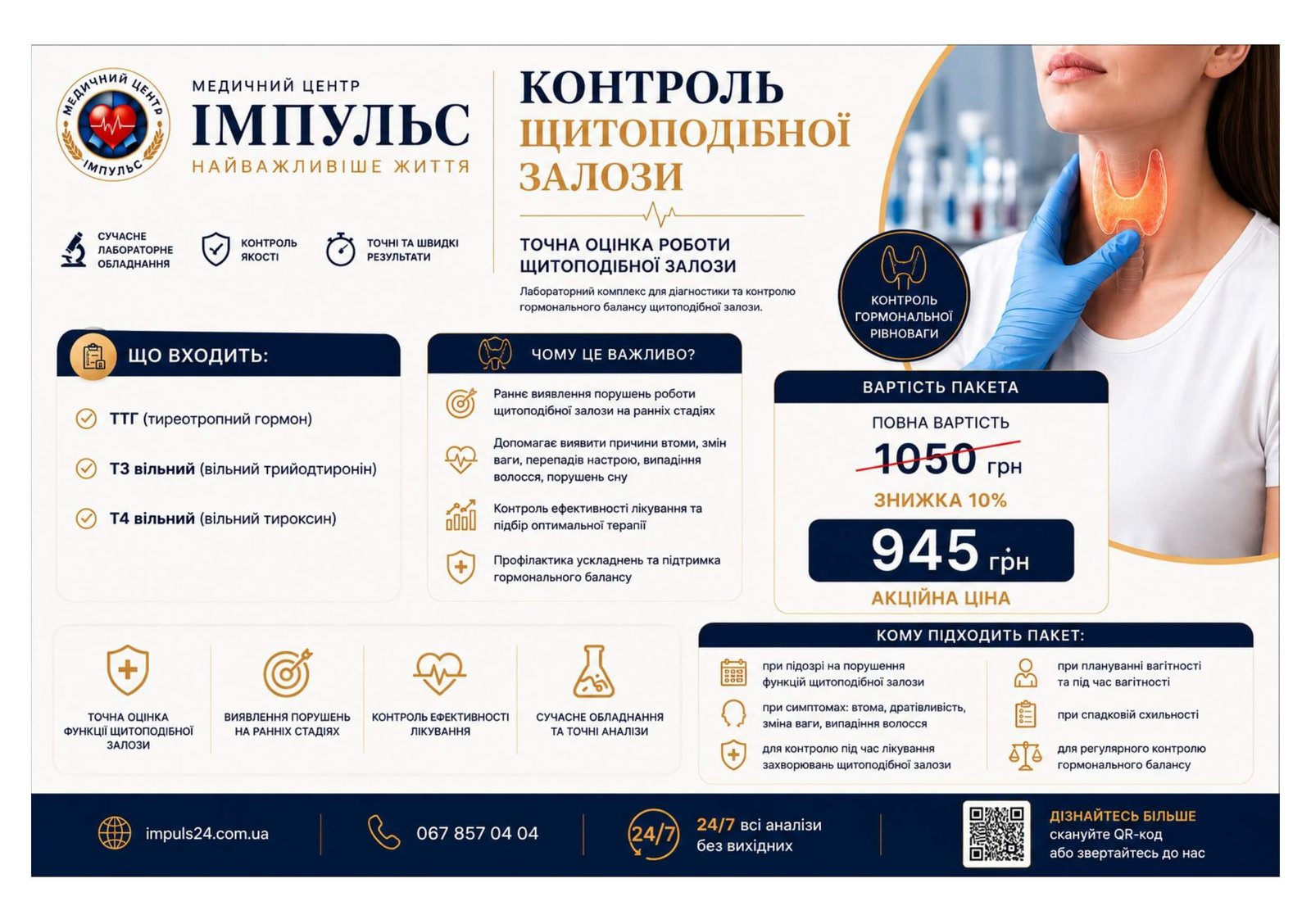 МЕДИЧНИЙ ЦЕНТР
ІМПУЛЬС
МЕДИЧНИЙ ЦЕНТР
ІМПУЛЬС
НАЙВАЖЛИВІШЕ ЖИТТЯ

СУЧАСНЕ ЛАБОРАТОРНЕ ОБЛАДНАННЯ

КОНТРОЛЬ ЯКОСТІ

ТОЧНІ ТА ШВИДКІ РЕЗУЛЬТАТИ

КОНТРОЛЬ ЩИТОПОДІБНОЇ ЗАЛОЗИ

ТОЧНА ОЦІНКА РОБОТИ ЩИТОПОДІБНОЇ ЗАЛОЗИ

Лабораторний комплекс для діагностики та контролю гормонального балансу щитоподібної залози.

КОНТРОЛЬ ГОРМОНАЛЬНОЇ РІВНОВАГИ

ЩО ВХОДИТЬ:

ТТГ (тиреотропний гормон)

Т3 вільний (вільний трийодтиронін)

Т4 вільний (вільний тироксин)

ЧОМУ ЦЕ ВАЖЛИВО?

Раннє виявлення порушень роботи щитоподібної залози на ранніх стадіях

Допомагає виявити причини втоми, змін ваги, перепадів настрою, випадіння волосся, порушень сну

Контроль ефективності лікування та підбір оптимальної терапії

Профілактика ускладнень та підтримка гормонального балансу

ВАРТІСТЬ ПАКЕТА

ПОВНА ВАРТІСТЬ

1050 грн

ЗНИЖКА 10%

945 грн

АКЦІЙНА ЦІНА

ТОЧНА ОЦІНКА ФУНКЦІЇ ЩИТОПОДІБНОЇ ЗАЛОЗИ

ВИЯВЛЕННЯ ПОРУШЕНЬ НА РАННІХ СТАДІЯХ

КОНТРОЛЬ ЕФЕКТИВНОСТІ ЛІКУВАННЯ

СУЧАСНЕ ОБЛАДНАННЯ ТА ТОЧНІ АНАЛІЗИ

КОМУ ПІДХОДИТЬ ПАКЕТ:

при підозрі на порушення функцій щитоподібної залози

при симптомах: втома, дратівливість, зміна ваги, випадіння волосся

для контролю під час лікування захворювань щитоподібної залози

при плануванні вагітності та під час вагітності

при спадковій схильності

для регулярного контролю гормонального балансу

impuls24.com.ua

067 857 04 04

24/7

24/7 всі аналізи без вихідних

ДІЗНАЙТЕСЬ БІЛЬШЕ
скануйте QR-код
або звертайтесь до нас